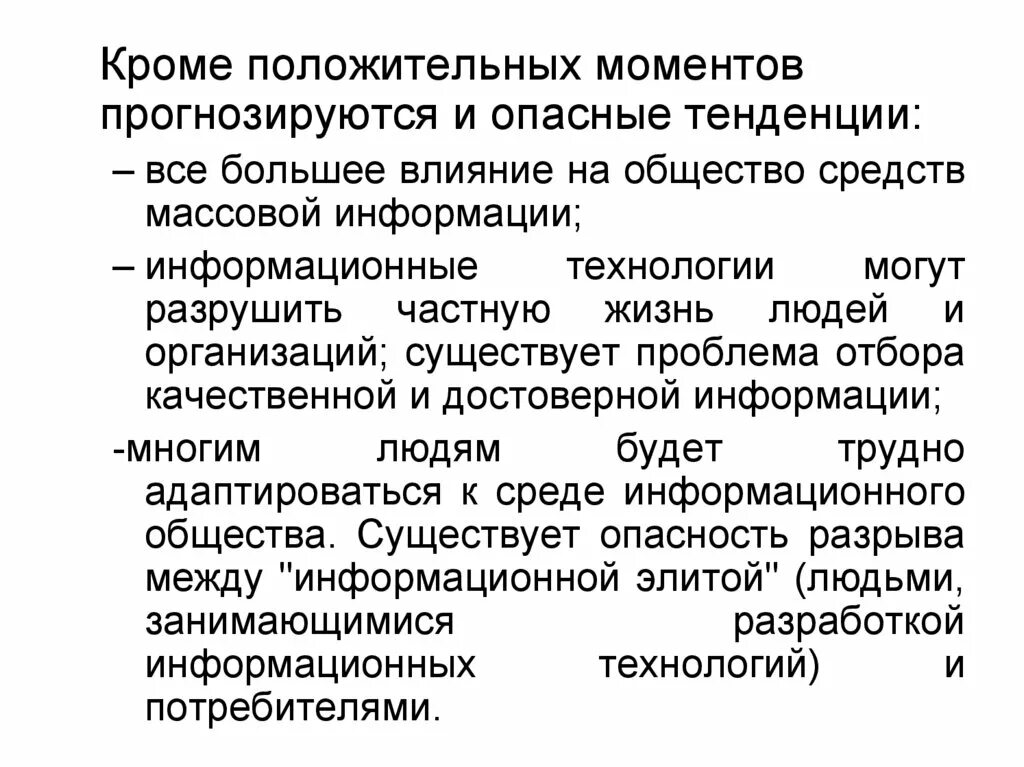 Кроме положительных моментов прогнозируются и опасные тенденции:

– все большее влияние на общество средств массовой информации;

– информационные технологии могут разрушить частную жизнь людей и организаций; существует проблема отбора качественной и достоверной информации;

-многим людям будет трудно адаптироваться к среде информационного общества. Существует опасность разрыва между "информационной элитой" (людьми, занимающимися разработкой информационных технологий) и потребителями.